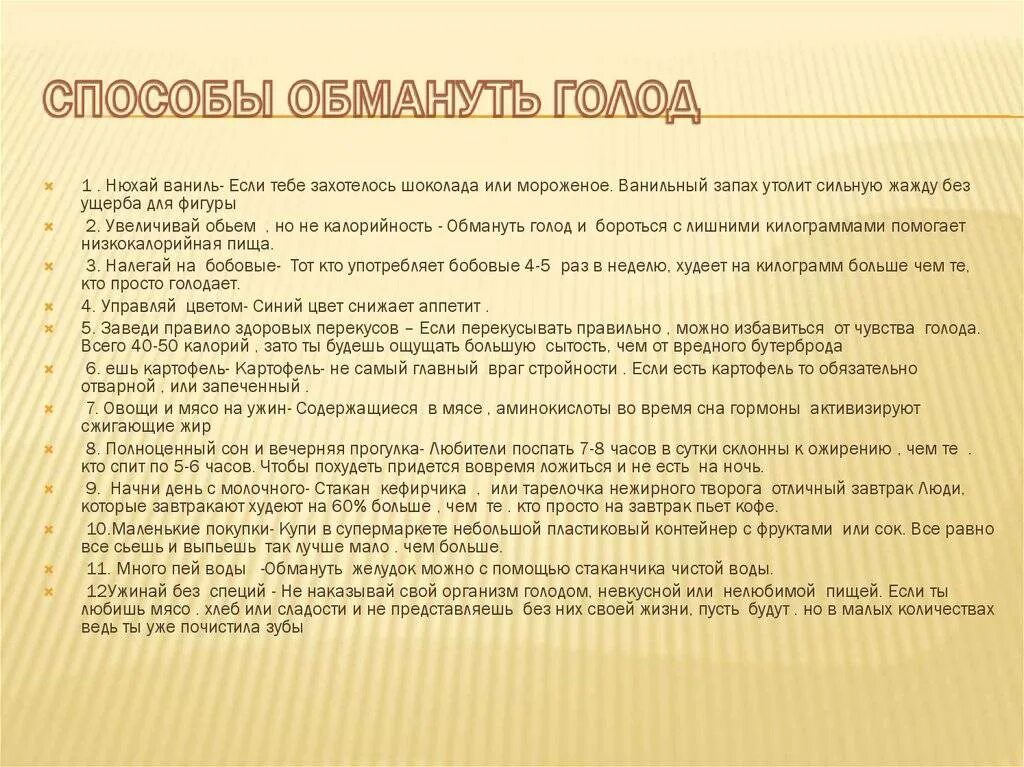 СПОСОБЫ ОБМАНУТЬ ГОЛОД

1 . Нюхай ваниль- Если тебе захотелось шоколада или мороженое. Ванильный запах утолит сильную жажду без ущерба для фигуры

2. Увеличивай обьем , но не калорийность - Обмануть голод и бороться с лишними килограммами помогает низкокалорийная пища.

3. Налегай на бобовые- Тот кто употребляет бобовые 4-5 раз в неделю, худеет на килограмм больше чем те, кто просто голодает.

4. Управляй цветом- Синий цвет снижает аппетит .

5. Заведи правило здоровых перекусов – Если перекусывать правильно , можно избавиться от чувства голода. Всего 40-50 калорий , зато ты будешь ощущать большую сытость, чем от вредного бутерброда

6. ешь картофель- Картофель- не самый главный враг стройности . Если есть картофель то обязательно отварной , или запеченный .

7. Овощи и мясо на ужин- Содержащиеся в мясе , аминокислоты во время сна гормоны активизируют сжигающие жир

8. Полноценный сон и вечерняя прогулка- Любители поспать 7-8 часов в сутки склонны к ожирению , чем те . кто спит по 5-6 часов. Чтобы похудеть придется вовремя ложиться и не есть на ночь.

9. Начни день с молочного- Стакан кефирчика , или тарелочка нежирного творога отличный завтрак Люди, которые завтракают худеют на 60% больше , чем те . кто просто на завтрак пьет кофе.

10.Маленькие покупки- Купи в супермаркете небольшой пластиковый контейнер с фруктами или сок. Все равно все сьешь и выпьешь так лучше мало . чем больше.

11. Много пей воды -Обмануть желудок можно с помощью стаканчика чистой воды.

12Ужинай без специй - Не наказывай свой организм голодом, невкусной или нелюбимой пищей. Если ты любишь мясо . хлеб или сладости и не представляешь без них своей жизни, пусть будут . но в малых количествах ведь ты уже почистила зубы